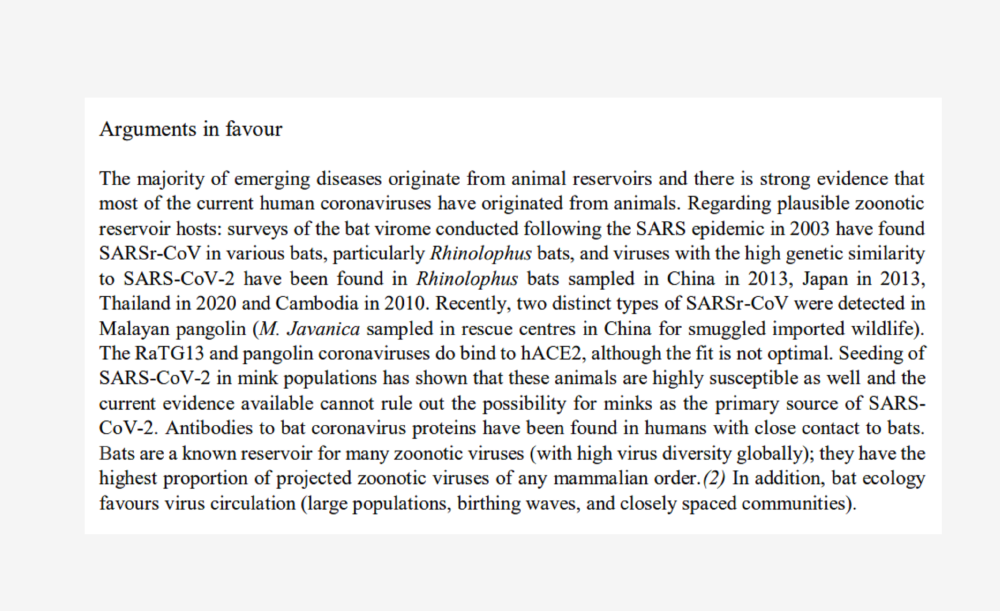 Arguments in favour

The majority of emerging diseases originate from animal reservoirs and there is strong evidence that most of the current human coronaviruses have originated from animals. Regarding plausible zoonotic reservoir hosts: surveys of the bat virome conducted following the SARS epidemic in 2003 have found SARSr-CoV in various bats, particularly Rhinolophus bats, and viruses with the high genetic similarity to SARS-CoV-2 have been found in Rhinolophus bats sampled in China in 2013, Japan in 2013, Thailand in 2020 and Cambodia in 2010. Recently, two distinct types of SARSr-CoV were detected in Malayan pangolin (M. Javanica sampled in rescue centres in China for smuggled imported wildlife). The RaTG13 and pangolin coronaviruses do bind to hACE2, although the fit is not optimal. Seeding of SARS-CoV-2 in mink populations has shown that these animals are highly susceptible as well and the current evidence available cannot rule out the possibility for minks as the primary source of SARS-CoV-2. Antibodies to bat coronavirus proteins have been found in humans with close contact to bats. Bats are a known reservoir for many zoonotic viruses (with high virus diversity globally); they have the highest proportion of projected zoonotic viruses of any mammalian order.(2) In addition, bat ecology favours virus circulation (large populations, birthing waves, and closely spaced communities).